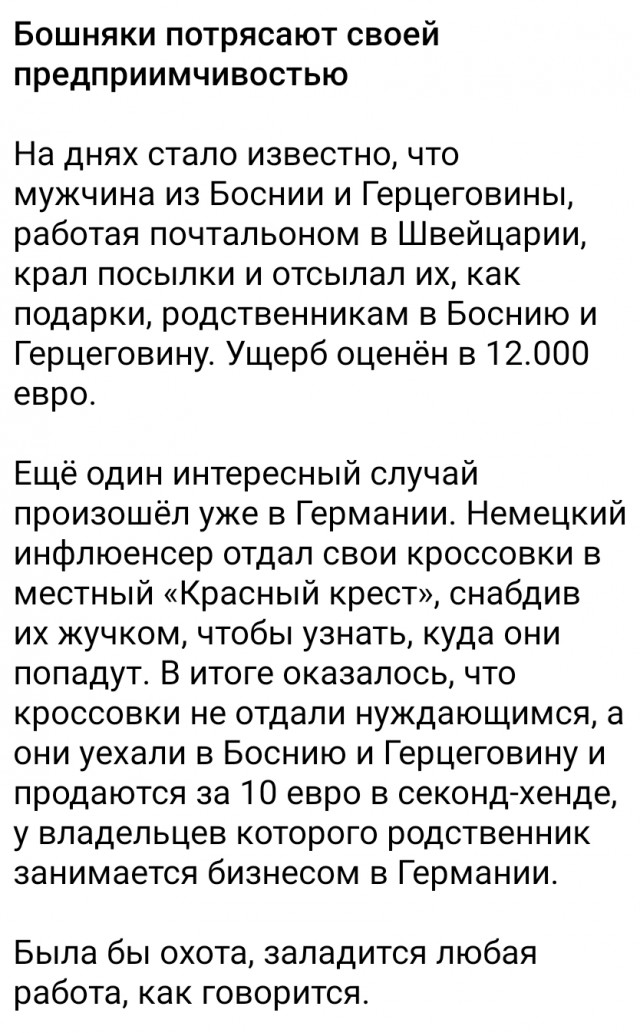 Бошняки потрясают своей предприимчивостью

На днях стало известно, что мужчина из Боснии и Герцеговины, работая почтальоном в Швейцарии, крал посылки и отсылал их, как подарки, родственникам в Боснию и Герцеговину. Ущерб оценён в 12.000 евро.

Ещё один интересный случай произошёл уже в Германии. Немецкий инфлюенсер отдал свои кроссовки в местный «Красный крест», снабдив их жучком, чтобы узнать, куда они попадут. В итоге оказалось, что кроссовки не отдали нуждающимся, а они уехали в Боснию и Герцеговину и продаются за 10 евро в секонд-хенде, у владельцев которого родственник занимается бизнесом в Германии.

Была бы охота, заладится любая работа, как говорится.